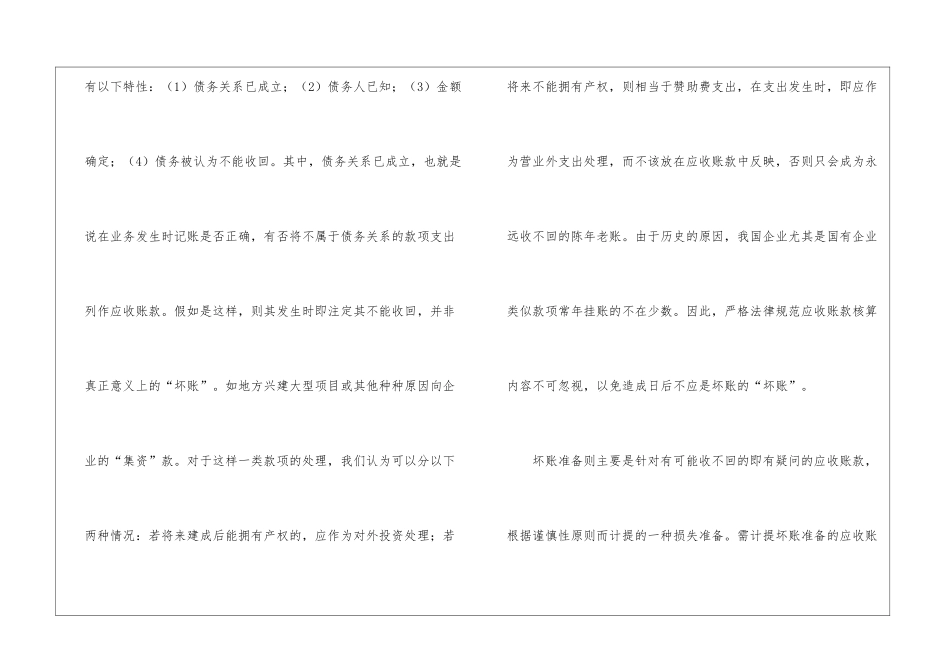 有以下特性：（1）债务关系已成立；（2）债务人已知；（3）金额确定；（4）债务被认为不能收回。其中，债务关系已成立，也就是说在业务发生时记账是否正确，有否将不属于债务关系的款项支出列作应收账款。假如是这样，则其发生时即注定其不能收回，并非真正意义上的“坏账”。如地方兴建大型项目或其他种种原因向企业的“集资”款。对于这样一类款项的处理，我们认为可以分以下两种情况：若将来建成后能拥有产权的，应作为对外投资处理；若将来不能拥有产权，则相当于赞助费支出，在支出发生时，即应作为营业外支出处理，而不该放在应收账款中反映，否则只会成为永远收不回的陈年老账。由于历史的原因，我国企业尤其是国有企业类似款项常年挂账的不在少数。因此，严格法律规范应收账款核算内容不可忽视，以免造成日后不应是坏账的“坏账”。

坏账准备则主要是针对有可能收不回的即有疑问的应收账款，根据谨慎性原则而计提的一种损失准备。需计提坏账准备的应收账